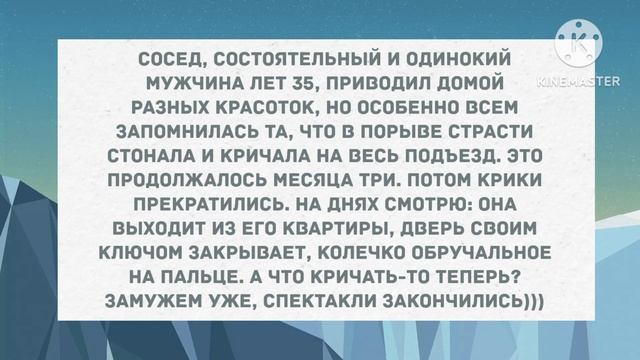 СОСЕД, СОСТОЯТЕЛЬНЫЙ И ОДИНОКИЙ МУЖЧИНА ЛЕТ 35, ПРИВОДИЛ ДОМОЙ РАЗНЫХ КРАСОТОК, НО ОСОБЕННО ВСЕМ ЗАПОМНИЛАСЬ ТА, ЧТО В ПОРЫВЕ СТРАСТИ СТОНАЛА И КРИЧАЛА НА ВЕСЬ ПОДЪЕЗД. ЭТО ПРОДОЛЖАЛОСЬ МЕСЯЦА ТРИ. ПОТОМ КРИКИ ПРЕКРАТИЛИСЬ. НА ДНЯХ СМОТРЮ: ОНА ВЫХОДИТ ИЗ ЕГО КВАРТИРЫ, ДВЕРЬ СВОИМ КЛЮЧОМ ЗАКРЫВАЕТ, КОЛЕЧКО ОБРУЧАЛЬНОЕ НА ПАЛЬЦЕ. А ЧТО КРИЧАТЬ-ТО ТЕПЕРЬ? ЗАМУЖЕМ УЖЕ, СПЕКТАКЛИ ЗАКОНЧИЛИСЬ)))

KINEMASTER